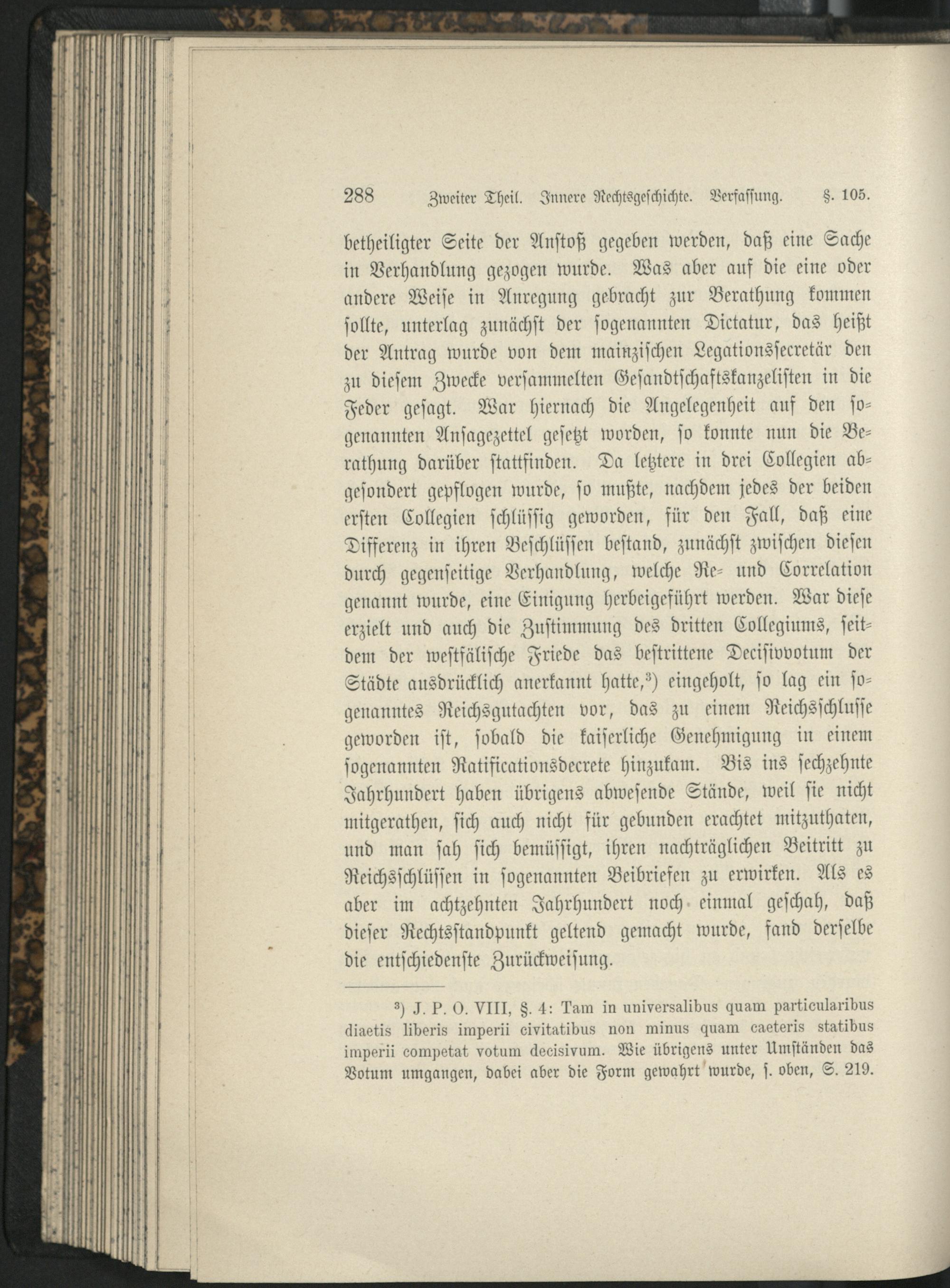 288 Zweiter Theil. Innere Rechtsgeschichte. Verfassung. §. 105.

betheiligter Seite der Anstoß gegeben werden, daß eine Sache in Verhandlung gezogen wurde. Was aber auf die eine oder andere Weise in Anregung gebracht zur Berathung kommen sollte, unterlag zunächst der sogenannten Dictatur, das heißt der Antrag wurde von dem mainzischen Legationssecretär den zu diesem Zwecke versammelten Gesandtschaftskanzelisten in die Feder gesagt. War hiernach die Angelegenheit auf den sogenannten Ansagezettel gesetzt worden, so konnte nun die Berathung darüber stattfinden. Da letztere in drei Collegien abgesondert gepflogen wurde, so mußte, nachdem jedes der beiden ersten Collegien schlüssig geworden, für den Fall, daß eine Differenz in ihren Beschlüssen bestand, zunächst zwischen diesen durch gegenseitige Verhandlung, welche Re- und Correlation genannt wurde, eine Einigung herbeigeführt werden. War diese erzielt und auch die Zustimmung des dritten Collegiums, seitdem der westfälische Friede das bestrittene Decisivvotum der Städte ausdrücklich anerkannt hatte,³) eingeholt, so lag ein sogenanntes Reichsgutachten vor, das zu einem Reichsschlusse geworden ist, sobald die kaiserliche Genehmigung in einem sogenannten Ratificationsdecrete hinzukam. Bis ins sechzehnte Jahrhundert haben übrigens abwesende Stände, weil sie nicht mitgerathen, sich auch nicht für gebunden erachtet mitzuthaten, und man sah sich bemüssigt, ihren nachträglichen Beitritt zu Reichsschlüssen in sogenannten Beibriefen zu erwirken. Als es aber im achtzehnten Jahrhundert noch einmal geschah, daß dieser Rechtsstandpunkt geltend gemacht wurde, fand derselbe die entschiedenste Zurückweisung.

³) J. P. O. VIII, §. 4: Tam in universalibus quam particularibus diaetis liberis imperii civitatibus non minus quam caeteris statibus imperii competat votum decisivum. Wie übrigens unter Umständen das Votum umgangen, dabei aber die Form gewahrt wurde, s. oben, S. 219.